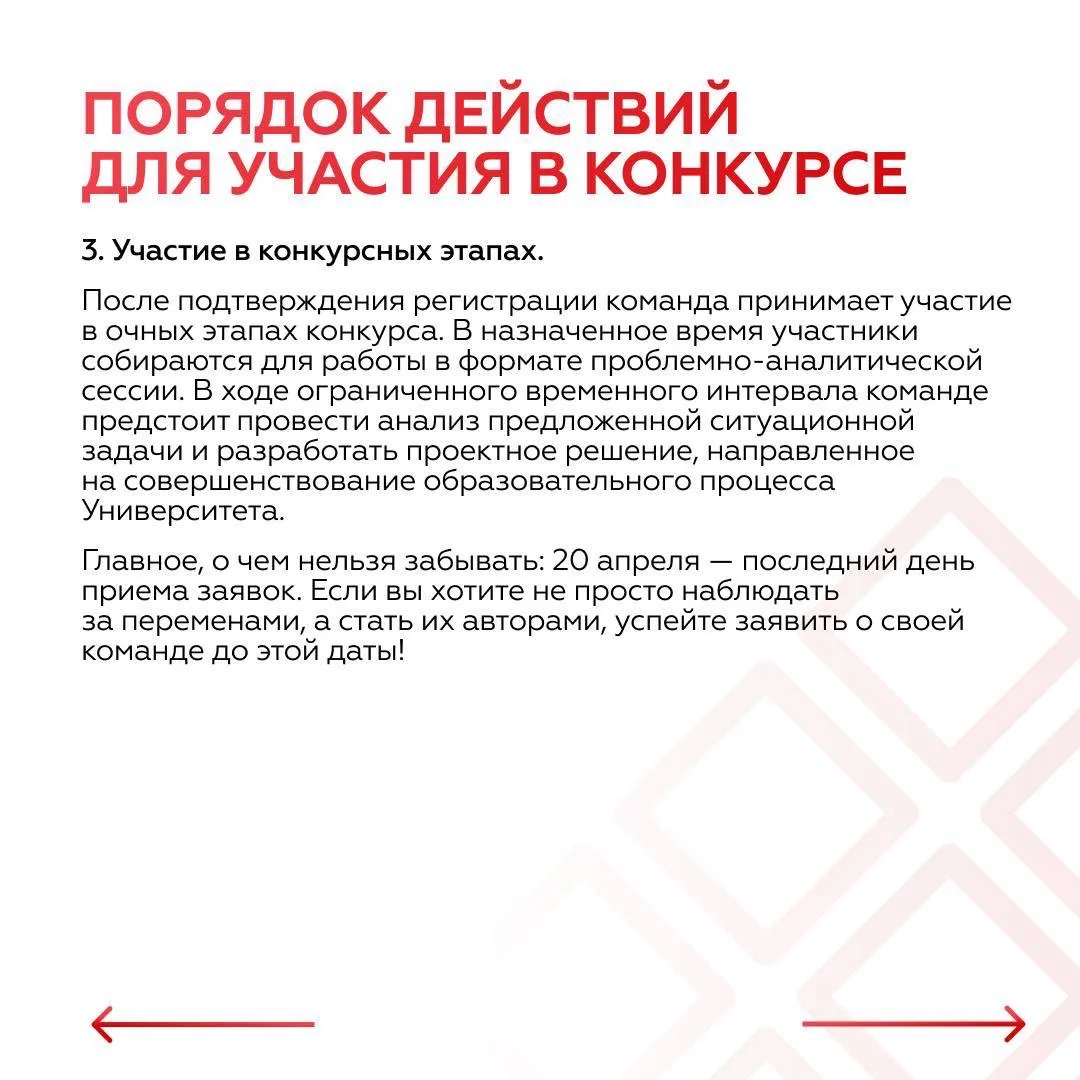 ПОРЯДОК ДЕЙСТВИЙ ДЛЯ УЧАСТИЯ В КОНКУРСЕ

3. Участие в конкурсных этапах.

После подтверждения регистрации команда принимает участие в очных этапах конкурса. В назначенное время участники собираются для работы в формате проблемно-аналитической сессии. В ходе ограниченного временного интервала команде предстоит провести анализ предложенной ситуационной задачи и разработать проектное решение, направленное на совершенствование образовательного процесса Университета.

Главное, о чем нельзя забывать: 20 апреля — последний день приема заявок. Если вы хотите не просто наблюдать за переменами, а стать их авторами, успейте заявить о своей команде до этой даты!